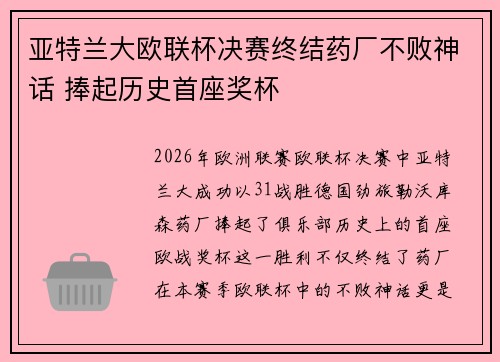 亚特兰大欧联杯决赛终结药厂不败神话 捧起历史首座奖杯

2026年欧洲联赛欧联杯决赛中亚特兰大成功以31战胜德国劲旅勒沃库森药厂捧起了俱乐部历史上的首座欧战奖杯这一胜利不仅终结了药厂在本赛季欧联杯中的不败神话更是